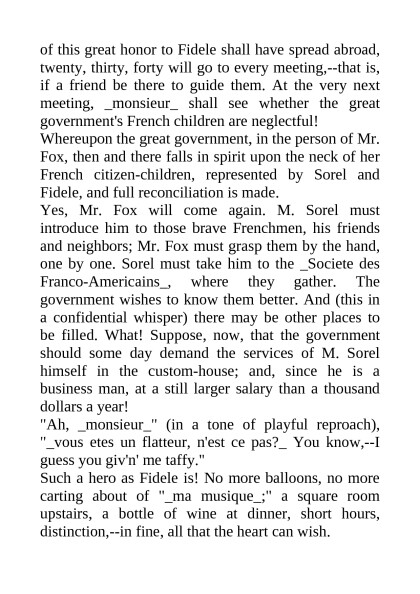 of this great honor to Fidele shall have spread abroad, twenty, thirty, forty will go to every meeting,--that is, if a friend be there to guide them. At the very next meeting, _monsieur_ shall see whether the great government's French children are neglectful!

Whereupon the great government, in the person of Mr. Fox, then and there falls in spirit upon the neck of her French citizen-children, represented by Sorel and Fidele, and full reconciliation is made.

Yes, Mr. Fox will come again. M. Sorel must introduce him to those brave Frenchmen, his friends and neighbors; Mr. Fox must grasp them by the hand, one by one. Sorel must take him to the _Societe des Franco-Americains_, where they gather. The government wishes to know them better. And (this in a confidential whisper) there may be other places to be filled. What! Suppose, now, that the government should some day demand the services of M. Sorel himself in the custom-house; and, since he is a business man, at a still larger salary than a thousand dollars a year!

"Ah, _monsieur_" (in a tone of playful reproach), "_vous etes un flatteur, n'est ce pas?_ You know,--I guess you giv'n' me taffy."

Such a hero as Fidele is! No more balloons, no more carting about of "_ma musique_;" a square room upstairs, a bottle of wine at dinner, short hours, distinction,--in fine, all that the heart can wish.